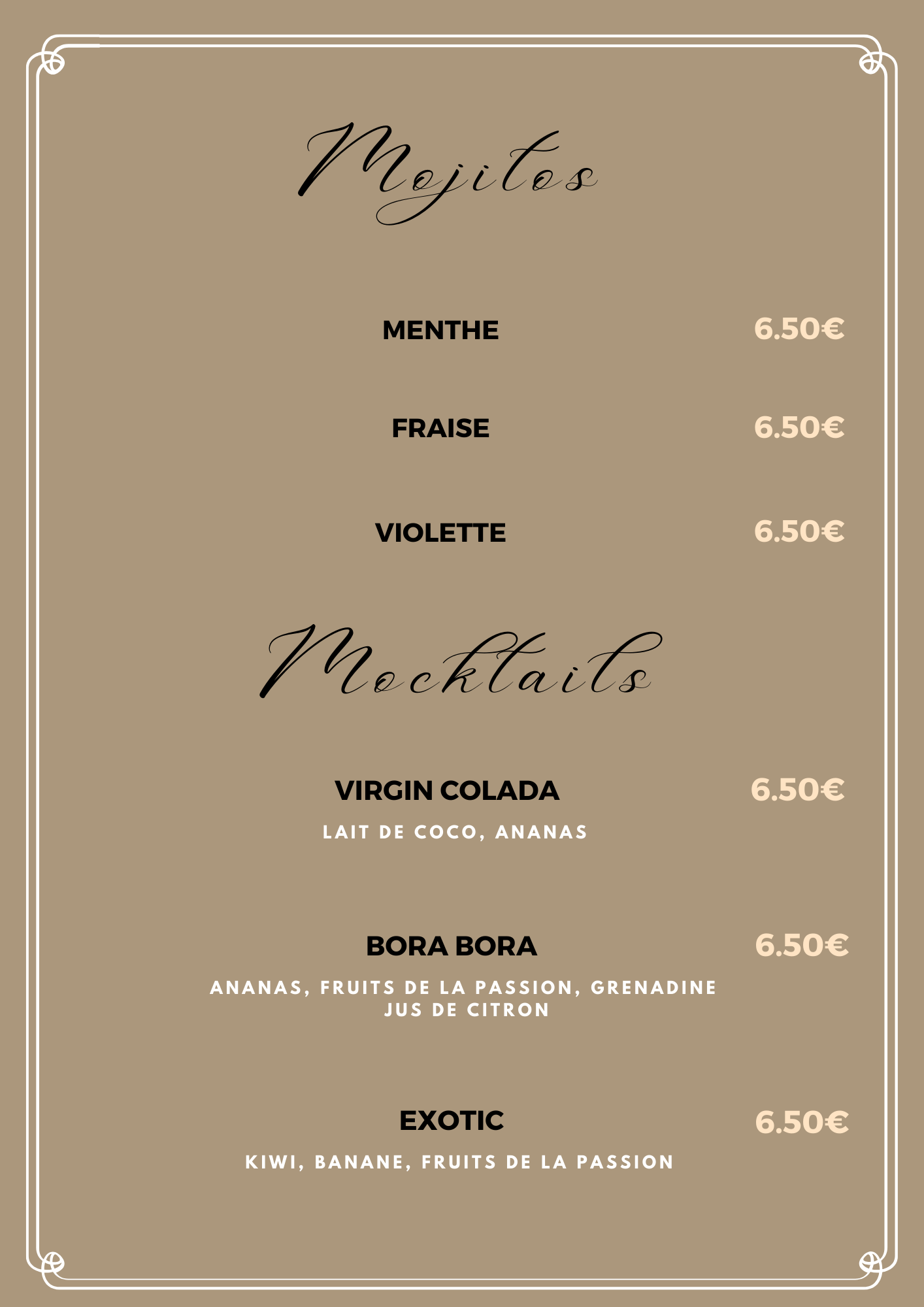 Mojitos

MENTHE 6.50€

FRAISE 6.50€

VIOLETTE 6.50€

Mocktails

VIRGIN COLADA 6.50€

LAIT DE COCO, ANANAS

BORA BORA 6.50€

ANANAS, FRUITS DE LA PASSION, GRENADINE JUS DE CITRON

EXOTIC 6.50€

KIWI, BANANE, FRUITS DE LA PASSION